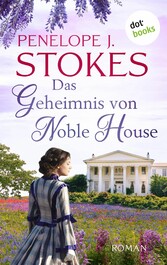 dot books

PENELOPE J. STOKES

Das Geheimnis von Noble House

ROMAN